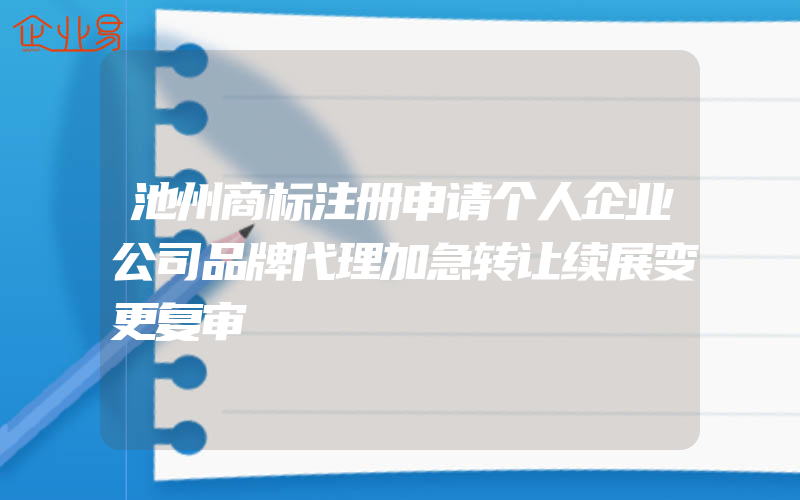 企业易

池州商标注册申请个人企业公司品牌代理加急转让续展变更复审